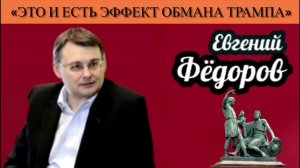 «ЭТО И ЕСТЬ ЭФФЕКТ ОБМАНА ТРАМПА»

Евгений
Фёдоров